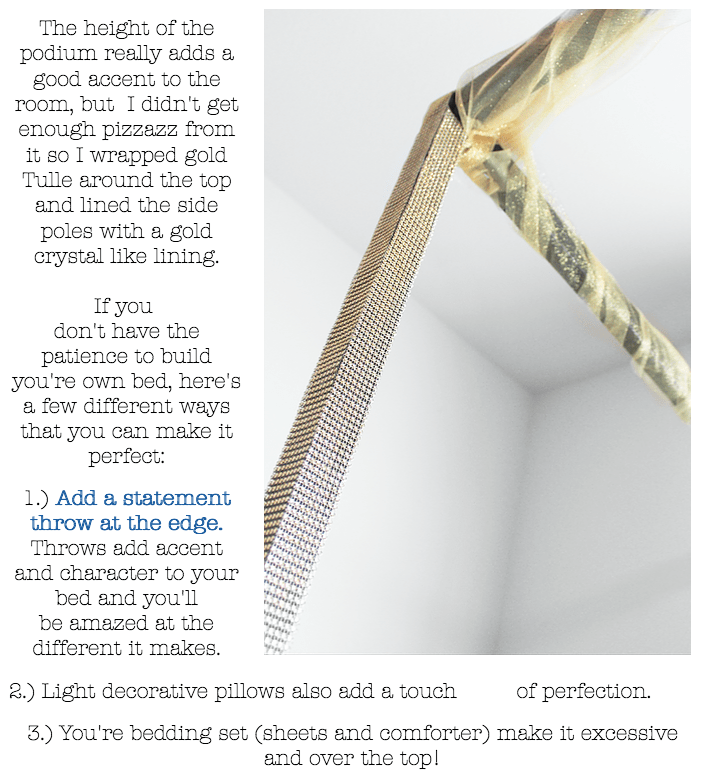 The height of the podium really adds a good accent to the room, but I didn't get enough pizzazz from it so I wrapped gold Tulle around the top and lined the side poles with a gold crystal like lining.

If you don't have the patience to build you're own bed, here's a few different ways that you can make it perfect:

1.) Add a statement throw at the edge. Throws add accent and character to your bed and you'll be amazed at the different it makes.

2.) Light decorative pillows also add a touch of perfection.

3.) You're bedding set (sheets and comforter) make it excessive and over the top!